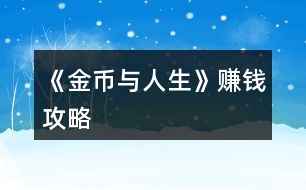 《金币与人生》赚钱攻略